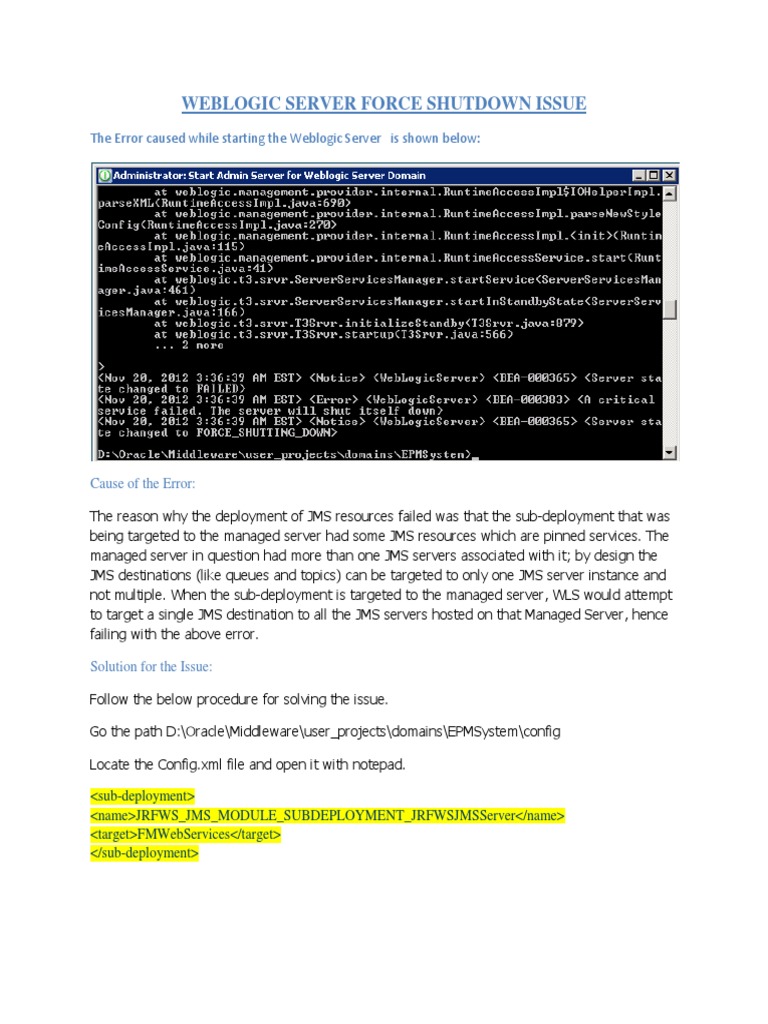 WEBLOGIC SERVER FORCE SHUTDOWN ISSUE

The Error caused while starting the Weblogic Server is shown below:

Administrator: Start Admin Server for Weblogic Server Domain

at weblogic.management.provider.internal.RuntimeAccessImpl$IOHelperImpl.parseXML(RuntimeAccessImpl.java:690)
at weblogic.management.provider.internal.RuntimeAccessImpl.parseNewStyleConfig(RuntimeAccessImpl.java:270)
at weblogic.management.provider.internal.RuntimeAccessImpl.<init>(RuntimeAccessImpl.java:115)
at weblogic.management.provider.internal.RuntimeAccessService.start(RuntimeAccessService.java:41)
at weblogic.t3.srvr.ServerServicesManager.startService(ServerServicesManager.java:461)
at weblogic.t3.srvr.ServerServicesManager.startInStandbyState(ServerServicesManager.java:166)
at weblogic.t3.srvr.T3Srvr.initializeStandby(T3Srvr.java:879)
at weblogic.t3.srvr.T3Srvr.startup(T3Srvr.java:566)
... 2 more
>
<Nov 20, 2012 3:36:39 AM EST> <Notice> <WebLogicServer> <BEA-000365> <Server state changed to FAILED>
<Nov 20, 2012 3:36:39 AM EST> <Error> <WebLogicServer> <BEA-000383> <A critical service failed. The server will shut itself down>
<Nov 20, 2012 3:36:39 AM EST> <Notice> <WebLogicServer> <BEA-000365> <Server state changed to FORCE_SHUTTING_DOWN>

D:\Oracle\Middleware\user_projects\domains\EPMSystem>_

Cause of the Error:

The reason why the deployment of JMS resources failed was that the sub-deployment that was being targeted to the managed server had some JMS resources which are pinned services. The managed server in question had more than one JMS servers associated with it; by design the JMS destinations (like queues and topics) can be targeted to only one JMS server instance and not multiple. When the sub-deployment is targeted to the managed server, WLS would attempt to target a single JMS destination to all the JMS servers hosted on that Managed Server, hence failing with the above error.

Solution for the Issue:

Follow the below procedure for solving the issue.

Go the path D:\Oracle\Middleware\user_projects\domains\EPMSystem\config

Locate the Config.xml file and open it with notepad.

<sub-deployment>
<name>JRFWS_JMS_MODULE_SUBDEPLOYMENT_JRFWSJMSServer</name>
<target>FMWebServices</target>
</sub-deployment>